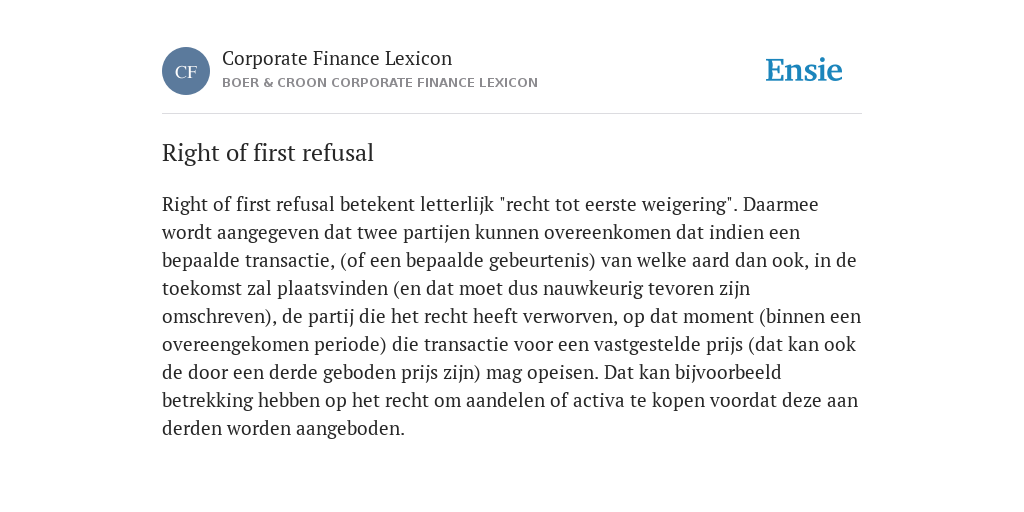 CF

Corporate Finance Lexicon

BOER & CROON CORPORATE FINANCE LEXICON

Ensie

Right of first refusal

Right of first refusal betekent letterlijk "recht tot eerste weigering". Daarmee wordt aangegeven dat twee partijen kunnen overeenkomen dat indien een bepaalde transactie, (of een bepaalde gebeurtenis) van welke aard dan ook, in de toekomst zal plaatsvinden (en dat moet dus nauwkeurig tevoren zijn omschreven), de partij die het recht heeft verworven, op dat moment (binnen een overeengekomen periode) die transactie voor een vastgestelde prijs (dat kan ook de door een derde geboden prijs zijn) mag opeisen. Dat kan bijvoorbeeld betrekking hebben op het recht om aandelen of activa te kopen voordat deze aan derden worden aangeboden.